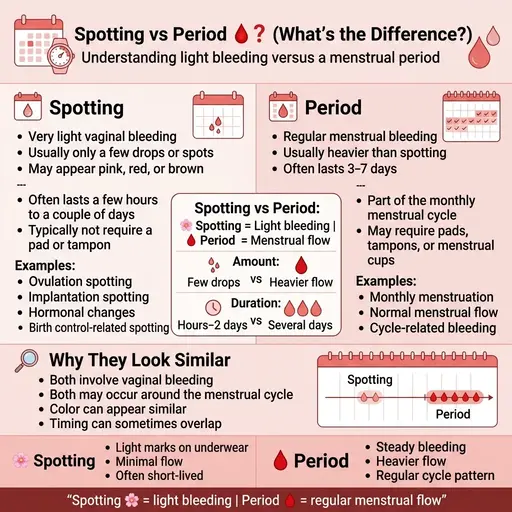 Spotting vs Period ? (What's the Difference?)
Understanding light bleeding versus a menstrual period

Spotting
• Very light vaginal bleeding
• Usually only a few drops or spots
• May appear pink, red, or brown
---
• Often lasts a few hours to a couple of days
• Typically not require a pad or tampon

Examples:
• Ovulation spotting
• Implantation spotting
• Hormonal changes
• Birth control-related spotting

Spotting vs Period:
Spotting = Light bleeding |
Period = Menstrual flow
Amount:
Few drops vs Heavier flow
Duration:
Hours–2 days vs Several days

Period
• Regular menstrual bleeding
• Usually heavier than spotting
• Often lasts 3–7 days
---
• Part of the monthly menstrual cycle
• May require pads, tampons, or menstrual cups

Examples:
• Monthly menstruation
• Normal menstrual flow
• Cycle-related bleeding

Why They Look Similar
• Both involve vaginal bleeding
• Both may occur around the menstrual cycle
• Color can appear similar
• Timing can sometimes overlap

Spotting
Period

Spotting
• Light marks on underwear
• Minimal flow
• Often short-lived

Period
• Steady bleeding
• Heavier flow
• Regular cycle pattern

"Spotting = light bleeding | Period = regular menstrual flow"